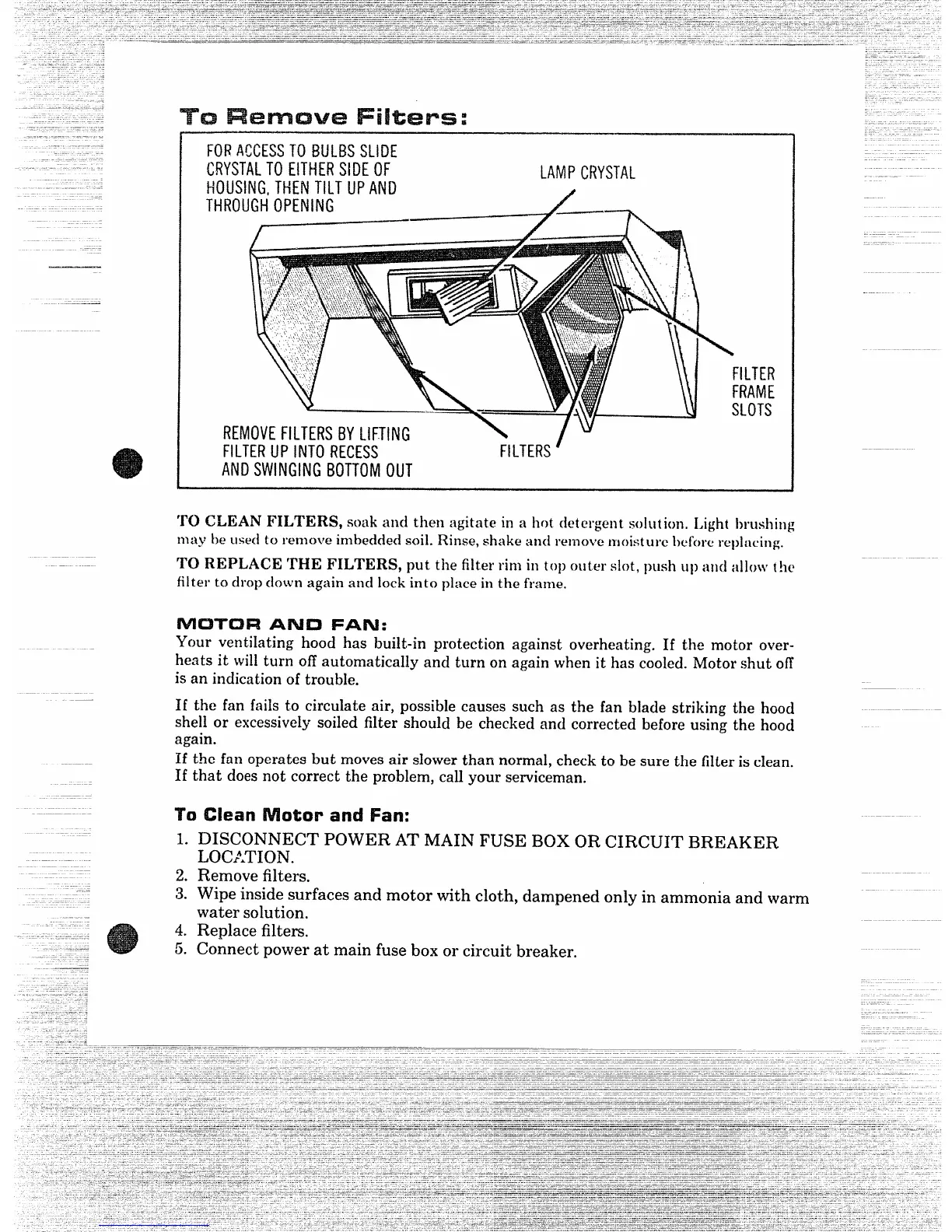 To Remove Filters:

FOR ACCESS TO BULBS SLIDE CRYSTAL TO EITHER SIDE OF HOUSING, THEN TILT UP AND THROUGH OPENING

LAMP CRYSTAL

FILTER FRAME SLOTS

REMOVE FILTERS BY LIFTING FILTER UP INTO RECESS AND SWINGING BOTTOM OUT

FILTERS

TO CLEAN FILTERS, soak and then agitate in a hot detergent solution. Light brushing may be used to remove imbedded soil. Rinse, shake and remove moisture before replacing.

TO REPLACE THE FILTERS, put the filter rim in top outer slot, push up and allow the filter to drop down again and lock into place in the frame.

MOTOR AND FAN:

Your ventilating hood has built-in protection against overheating. If the motor overheats it will turn off automatically and turn on again when it has cooled. Motor shut off is an indication of trouble.

If the fan fails to circulate air, possible causes such as the fan blade striking the hood shell or excessively soiled filter should be checked and corrected before using the hood again.

If the fan operates but moves air slower than normal, check to be sure the filter is clean. If that does not correct the problem, call your serviceman.

To Clean Motor and Fan:

1. DISCONNECT POWER AT MAIN FUSE BOX OR CIRCUIT BREAKER LOCATION.
2. Remove filters.
3. Wipe inside surfaces and motor with cloth, dampened only in ammonia and warm water solution.
4. Replace filters.
5. Connect power at main fuse box or circuit breaker.